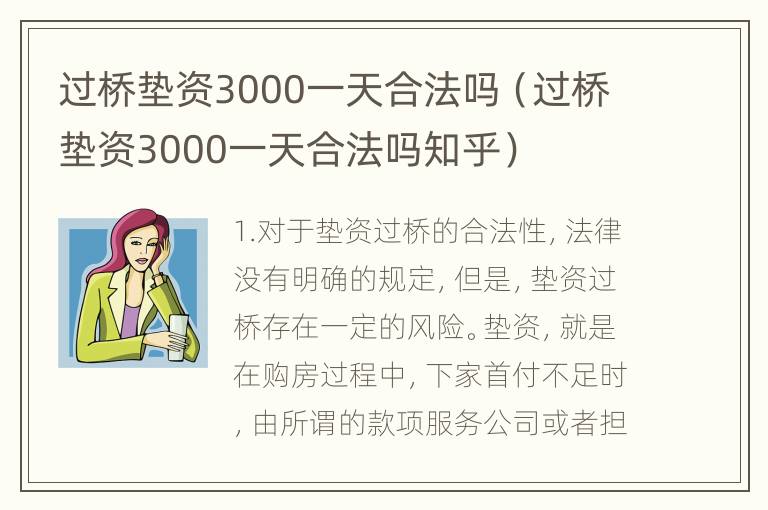 过桥垫资3000一天合法吗（过桥垫资3000一天合法吗知乎）

1.对于垫资过桥的合法性，法律没有明确的规定，但是，垫资过桥存在一定的风险。垫资，就是在购房过程中，下家首付不足时，由所谓的款项服务公司或者担